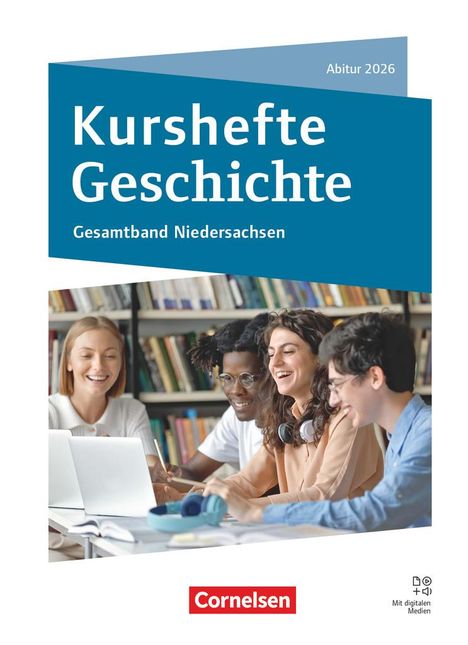 Abitur 2026

Kurshefte Geschichte

Gesamtband Niedersachsen

Cornelsen

Mit digitalen Medien